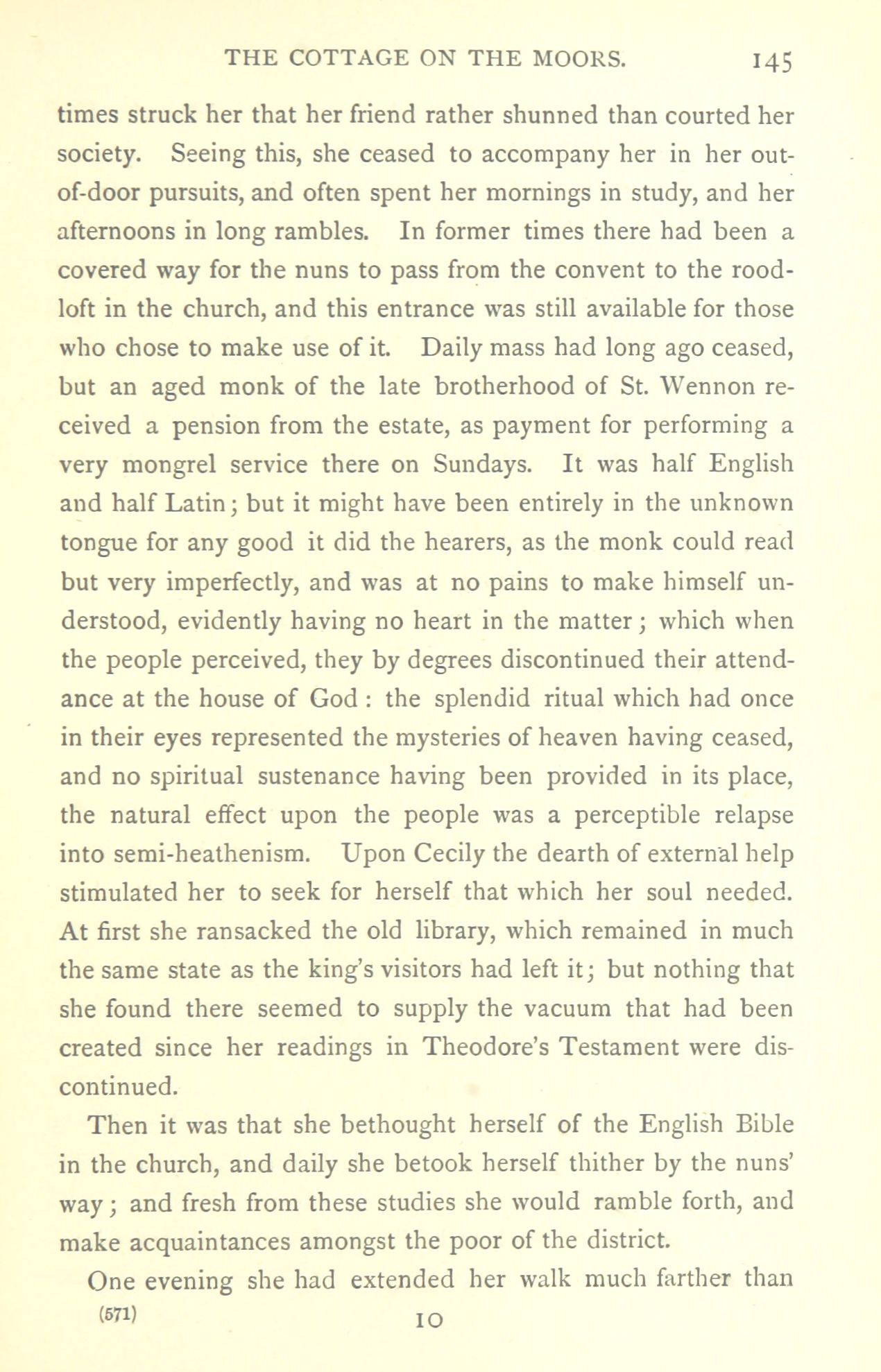 THE COTTAGE ON THE MOORS. 145

times struck her that her friend rather shunned than courted her society. Seeing this, she ceased to accompany her in her out-of-door pursuits, and often spent her mornings in study, and her afternoons in long rambles. In former times there had been a covered way for the nuns to pass from the convent to the rood-loft in the church, and this entrance was still available for those who chose to make use of it. Daily mass had long ago ceased, but an aged monk of the late brotherhood of St. Wennon received a pension from the estate, as payment for performing a very mongrel service there on Sundays. It was half English and half Latin; but it might have been entirely in the unknown tongue for any good it did the hearers, as the monk could read but very imperfectly, and was at no pains to make himself understood, evidently having no heart in the matter; which when the people perceived, they by degrees discontinued their attendance at the house of God: the splendid ritual which had once in their eyes represented the mysteries of heaven having ceased, and no spiritual sustenance having been provided in its place, the natural effect upon the people was a perceptible relapse into semi-heathenism. Upon Cecily the dearth of external help stimulated her to seek for herself that which her soul needed. At first she ransacked the old library, which remained in much the same state as the king's visitors had left it; but nothing that she found there seemed to supply the vacuum that had been created since her readings in Theodore's Testament were discontinued.

Then it was that she bethought herself of the English Bible in the church, and daily she betook herself thither by the nuns' way; and fresh from these studies she would ramble forth, and make acquaintances amongst the poor of the district.

One evening she had extended her walk much farther than

(571) 10